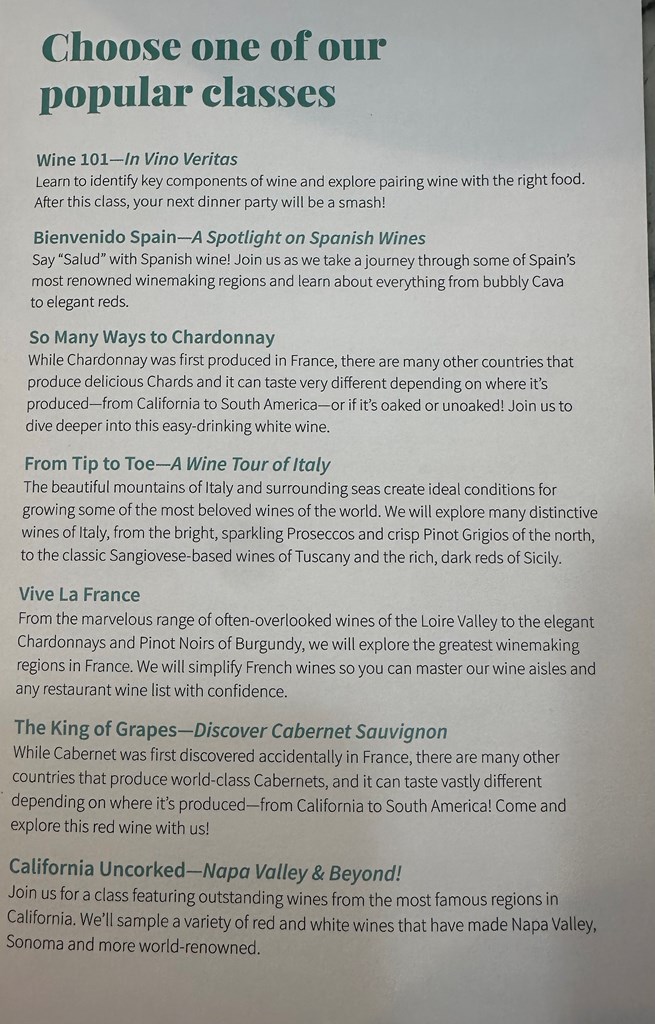 Choose one of our popular classes

Wine 101—In Vino Veritas
Learn to identify key components of wine and explore pairing wine with the right food. After this class, your next dinner party will be a smash!

Bienvenido Spain—A Spotlight on Spanish Wines
Say "Salud" with Spanish wine! Join us as we take a journey through some of Spain's most renowned winemaking regions and learn about everything from bubbly Cava to elegant reds.

So Many Ways to Chardonnay
While Chardonnay was first produced in France, there are many other countries that produce delicious Chards and it can taste very different depending on where it's produced—from California to South America—or if it's oaked or unoaked! Join us to dive deeper into this easy-drinking white wine.

From Tip to Toe—A Wine Tour of Italy
The beautiful mountains of Italy and surrounding seas create ideal conditions for growing some of the most beloved wines of the world. We will explore many distinctive wines of Italy, from the bright, sparkling Proseccos and crisp Pinot Grigios of the north, to the classic Sangiovese-based wines of Tuscany and the rich, dark reds of Sicily.

Vive La France
From the marvelous range of often-overlooked wines of the Loire Valley to the elegant Chardonnays and Pinot Noirs of Burgundy, we will explore the greatest winemaking regions in France. We will simplify French wines so you can master our wine aisles and any restaurant wine list with confidence.

The King of Grapes—Discover Cabernet Sauvignon
While Cabernet was first discovered accidentally in France, there are many other countries that produce world-class Cabernets, and it can taste vastly different depending on where it's produced—from California to South America! Come and explore this red wine with us!

California Uncorked—Napa Valley & Beyond!
Join us for a class featuring outstanding wines from the most famous regions in California. We'll sample a variety of red and white wines that have made Napa Valley, Sonoma and more world-renowned.